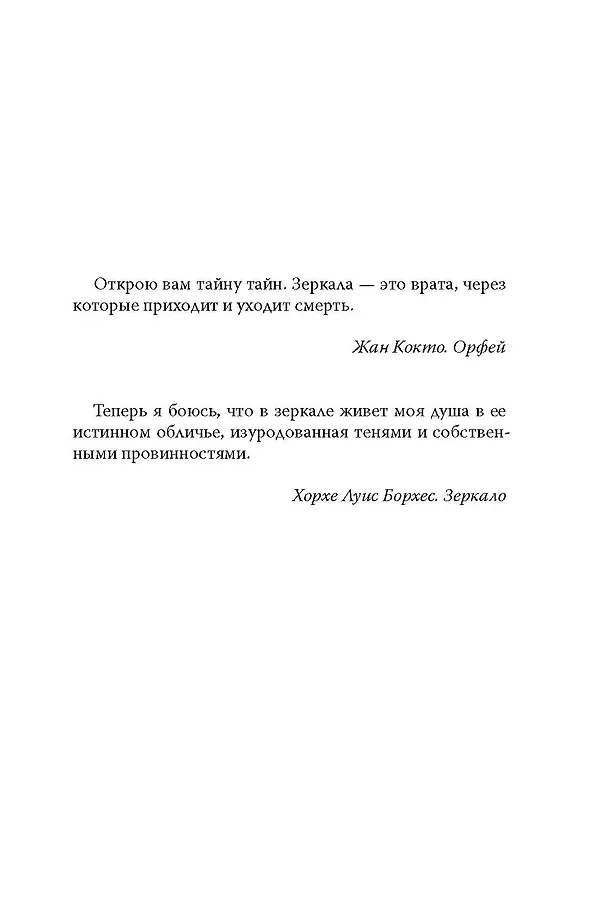 Открою вам тайну тайн. Зеркала — это врата, через которые приходит и уходит смерть.

Жан Кокто. Орфей

Теперь я боюсь, что в зеркале живет моя душа в ее истинном обличье, изуродованная тенями и собственными провинностями.

Хорхе Луис Борхес. Зеркало